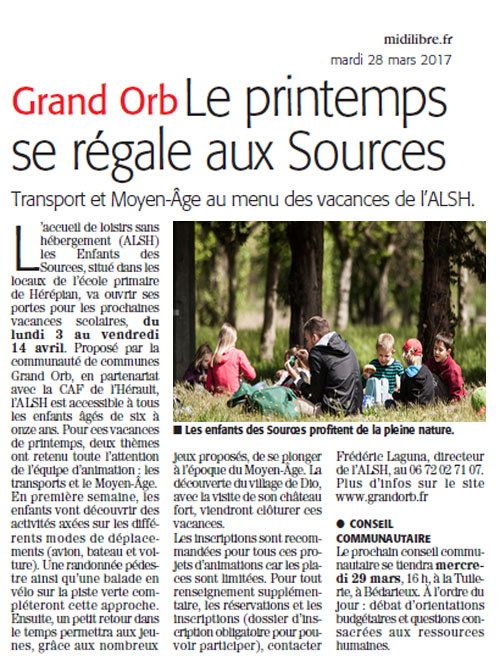 midilibre.fr
mardi 28 mars 2017

Grand Orb Le printemps se régale aux Sources

Transport et Moyen-Âge au menu des vacances de l'ALSH.

L'accueil de loisirs sans hébergement (ALSH) les Enfants des Sources, situé dans les locaux de l'école primaire de Hérépian, va ouvrir ses portes pour les prochaines vacances scolaires, du lundi 3 au vendredi 14 avril. Proposé par la communauté de communes Grand Orb, en partenariat avec la CAF de l'Hérault, l'ALSH est accessible à tous les enfants âgés de six à onze ans. Pour ces vacances de printemps, deux thèmes ont retenu toute l'attention de l'équipe d'animation : les transports et le Moyen-Âge. En première semaine, les enfants vont découvrir des activités axées sur les différents modes de déplacements (avion, bateau et voiture). Une randonnée pédestre ainsi qu'une balade en vélo sur la piste verte compléteront cette approche. Ensuite, un petit retour dans le temps permettra aux jeunes, grâce aux nombreux jeux proposés, de se plonger à l'époque du Moyen-Âge. La découverte du village de Dio, avec la visite de son château fort, viendront clôturer ces vacances.

Les inscriptions sont recommandées pour tous ces projets d'animations car les places sont limitées. Pour tout renseignement supplémentaire, les réservations et les inscriptions (dossier d'inscription obligatoire pour pouvoir participer), contacter Frédéric Laguna, directeur de l'ALSH, au 06 72 02 71 07. Plus d'infos sur le site www.grandorb.fr

■ Les enfants des Sources profitent de la pleine nature.

● CONSEIL COMMUNAUTAIRE
Le prochain conseil communautaire se tiendra mercredi 29 mars, 16 h, à la Tuilerie, à Bédarieux. À l'ordre du jour : débat d'orientations budgétaires et questions consacrées aux ressources humaines.